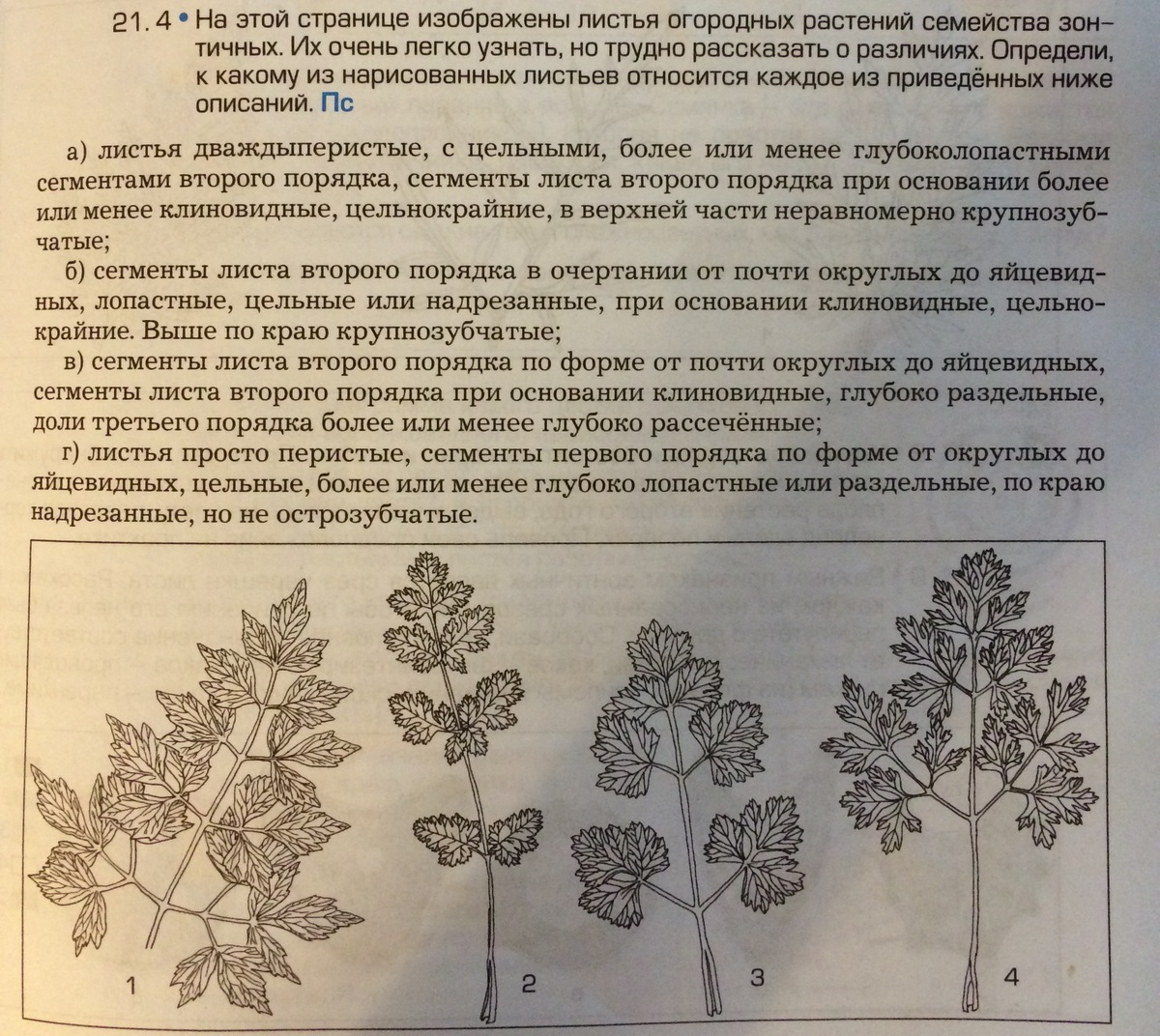 21.4 • На этой странице изображены листья огородных растений семейства зонтичных. Их очень легко узнать, но трудно рассказать о различиях. Определи, к какому из нарисованных листьев относится каждое из приведённых ниже описаний. Пс

а) листья дваждыперистые, с цельными, более или менее глубоколопастными сегментами второго порядка, сегменты листа второго порядка при основании более или менее клиновидные, цельнокрайние, в верхней части неравномерно крупнозубчатые;

б) сегменты листа второго порядка в очертании от почти округлых до яйцевидных, лопастные, цельные или надрезанные, при основании клиновидные, цельнокрайние. Выше по краю крупнозубчатые;

в) сегменты листа второго порядка по форме от почти округлых до яйцевидных, сегменты листа второго порядка при основании клиновидные, глубоко раздельные, доли третьего порядка более или менее глубоко рассечённые;

г) листья просто перистые, сегменты первого порядка по форме от округлых до яйцевидных, цельные, более или менее глубоко лопастные или раздельные, по краю надрезанные, но не острозубчатые.

1

2

3

4